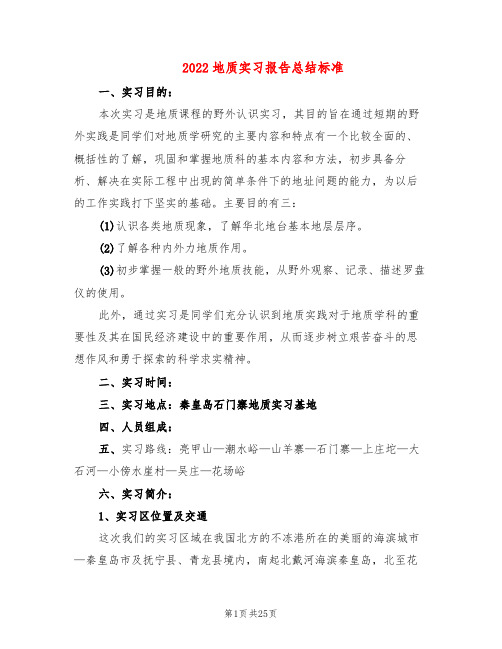 2022地质实习报告总结标准

一、实习目的：

本次实习是地质课程的野外认识实习，其目的旨在通过短期的野外实践是同学们对地质学研究的主要内容和特点有一个比较全面的、概括性的了解，巩固和掌握地质科的基本内容和方法，初步具备分析、解决在实际工程中出现的简单条件下的地址问题的能力，为以后的工作实践打下坚实的基础。主要目的有三：

(1)认识各类地质现象，了解华北地台基本地层层序。

(2)了解各种内外力地质作用。

(3)初步掌握一般的野外地质技能，从野外观察、记录、描述罗盘仪的使用。

此外，通过实习是同学们充分认识到地质实践对于地质学科的重要性及其在国民经济建设中的重要作用，从而逐步树立艰苦奋斗的思想作风和勇于探索的科学求实精神。

二、实习时间：

三、实习地点：秦皇岛石门寨地质实习基地

四、人员组成：

五、实习路线：亮甲山—潮水峪—山羊寨—石门寨—上庄坨—大石河—小傍水崖村—吴庄—花场峪

六、实习简介：

1、实习区位置及交通

这次我们的实习区域在我国北方的不冻港所在的美丽的海滨城市—秦皇岛市及抚宁县、青龙县境内，南起北戴河海滨秦皇岛，北至花

第1页 共25页